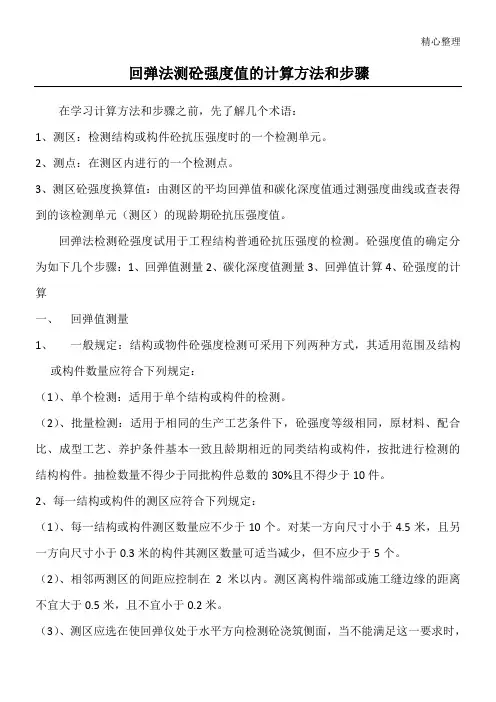 精心整理

回弹法测砼强度值的计算方法和步骤

在学习计算方法和步骤之前，先了解几个术语：

1、测区：检测结构或构件砼抗压强度时的一个检测单元。

2、测点：在测区内进行的一个检测点。

3、测区砼强度换算值：由测区的平均回弹值和碳化深度值通过测强度曲线或查表得到的该检测单元（测区）的现龄期砼抗压强度值。

回弹法检测砼强度试用于工程结构普通砼抗压强度的检测。砼强度值的确定分为如下几个步骤：1、回弹值测量 2、碳化深度值测量 3、回弹值计算 4、砼强度的计算

一、 回弹值测量

1、 一般规定：结构或物件砼强度检测可采用下列两种方式，其适用范围及结构或构件数量应符合下列规定：

（1）、单个检测：适用于单个结构或构件的检测。

（2）、批量检测：适用于相同的生产工艺条件下，砼强度等级相同，原材料、配合比、成型工艺、养护条件基本一致且龄期相近的同类结构或构件，按批进行检测的结构构件。抽检数量不得少于同批构件总数的 30%且不得少于 10 件。

2、每一结构或构件的测区应符合下列规定：

（1）、每一结构或构件测区数量应不少于 10 个。对某一方向尺寸小于 4.5 米，且另一方向尺寸小于 0.3 米的构件其测区数量可适当减少，但不应少于 5 个。

（2）、相邻两测区的间距应控制在 2 米以内。测区离构件端部或施工缝边缘的距离不宜大于 0.5 米，且不宜小于 0.2 米。

（3）、测区应选在使回弹仪处于水平方向检测砼浇筑侧面，当不能满足这一要求时，